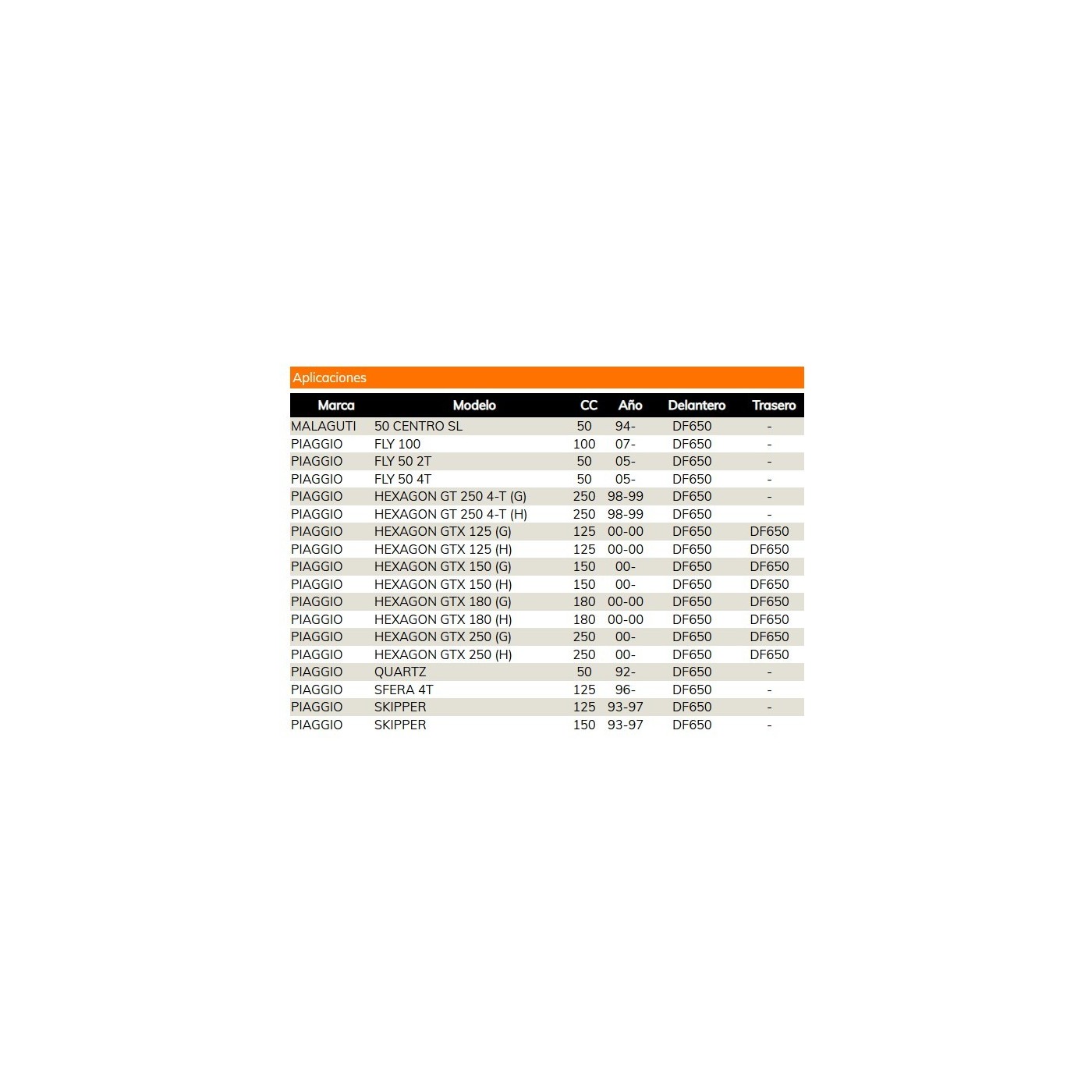 Aplicaciones

| Marca | Modelo | CC | Año | Delantero | Trasero |
|---|---|---|---|---|---|
| MALAGUTI | 50 CENTRO SL | 50 | 94- | DF650 | - |
| PIAGGIO | FLY 100 | 100 | 07- | DF650 | - |
| PIAGGIO | FLY 50 2T | 50 | 05- | DF650 | - |
| PIAGGIO | FLY 50 4T | 50 | 05- | DF650 | - |
| PIAGGIO | HEXAGON GT 250 4-T (G) | 250 | 98-99 | DF650 | - |
| PIAGGIO | HEXAGON GT 250 4-T (H) | 250 | 98-99 | DF650 | - |
| PIAGGIO | HEXAGON GTX 125 (G) | 125 | 00-00 | DF650 | DF650 |
| PIAGGIO | HEXAGON GTX 125 (H) | 125 | 00-00 | DF650 | DF650 |
| PIAGGIO | HEXAGON GTX 150 (G) | 150 | 00- | DF650 | DF650 |
| PIAGGIO | HEXAGON GTX 150 (H) | 150 | 00- | DF650 | DF650 |
| PIAGGIO | HEXAGON GTX 180 (G) | 180 | 00-00 | DF650 | DF650 |
| PIAGGIO | HEXAGON GTX 180 (H) | 180 | 00-00 | DF650 | DF650 |
| PIAGGIO | HEXAGON GTX 250 (G) | 250 | 00- | DF650 | DF650 |
| PIAGGIO | HEXAGON GTX 250 (H) | 250 | 00- | DF650 | DF650 |
| PIAGGIO | QUARTZ | 50 | 92- | DF650 | - |
| PIAGGIO | SFERA 4T | 125 | 96- | DF650 | - |
| PIAGGIO | SKIPPER | 125 | 93-97 | DF650 | - |
| PIAGGIO | SKIPPER | 150 | 93-97 | DF650 | - |